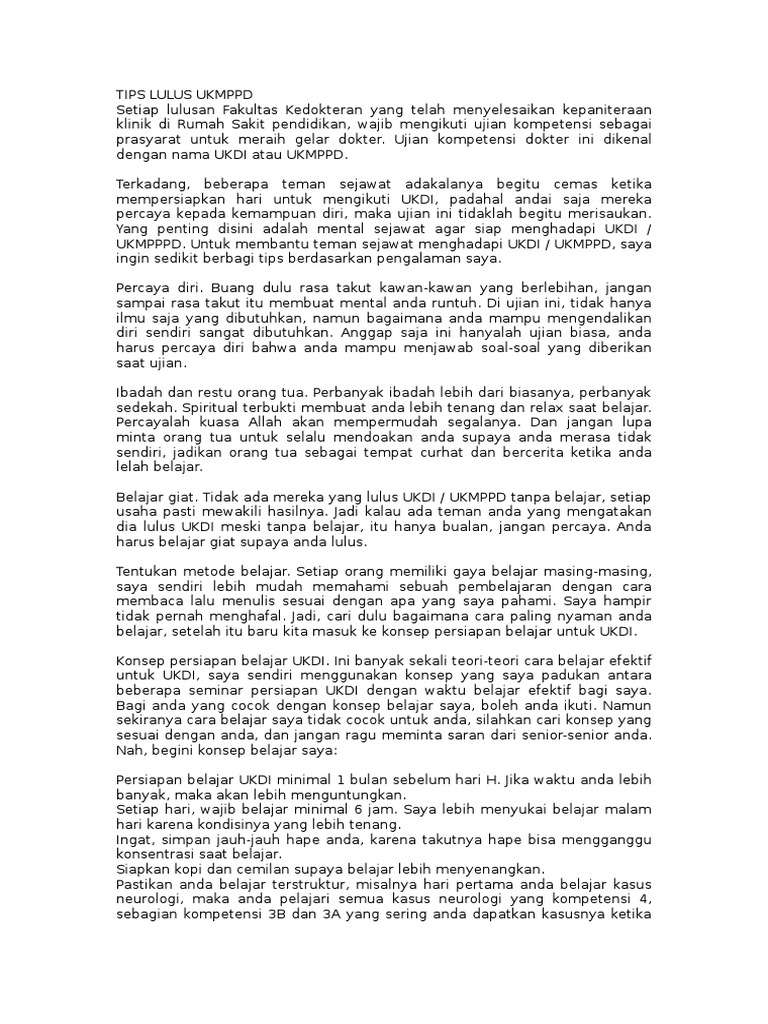 TIPS LULUS UKMPPD
Setiap lulusan Fakultas Kedokteran yang telah menyelesaikan kepaniteraan klinik di Rumah Sakit pendidikan, wajib mengikuti ujian kompetensi sebagai prasyarat untuk meraih gelar dokter. Ujian kompetensi dokter ini dikenal dengan nama UKDI atau UKMPPD.

Terkadang, beberapa teman sejawat adakalanya begitu cemas ketika mempersiapkan hari untuk mengikuti UKDI, padahal andai saja mereka percaya kepada kemampuan diri, maka ujian ini tidaklah begitu merisaukan. Yang penting disini adalah mental sejawat agar siap menghadapi UKDI / UKMPPPD. Untuk membantu teman sejawat menghadapi UKDI / UKMPPD, saya ingin sedikit berbagi tips berdasarkan pengalaman saya.

Percaya diri. Buang dulu rasa takut kawan-kawan yang berlebihan, jangan sampai rasa takut itu membuat mental anda runtuh. Di ujian ini, tidak hanya ilmu saja yang dibutuhkan, namun bagaimana anda mampu mengendalikan diri sendiri sangat dibutuhkan. Anggap saja ini hanyalah ujian biasa, anda harus percaya diri bahwa anda mampu menjawab soal-soal yang diberikan saat ujian.

Ibadah dan restu orang tua. Perbanyak ibadah lebih dari biasanya, perbanyak sedekah. Spiritual terbukti membuat anda lebih tenang dan relax saat belajar. Percayalah kuasa Allah akan mempermudah segalanya. Dan jangan lupa minta orang tua untuk selalu mendoakan anda supaya anda merasa tidak sendiri, jadikan orang tua sebagai tempat curhat dan bercerita ketika anda lelah belajar.

Belajar giat. Tidak ada mereka yang lulus UKDI / UKMPPD tanpa belajar, setiap usaha pasti mewakili hasilnya. Jadi kalau ada teman anda yang mengatakan dia lulus UKDI meski tanpa belajar, itu hanya bualan, jangan percaya. Anda harus belajar giat supaya anda lulus.

Tentukan metode belajar. Setiap orang memiliki gaya belajar masing-masing, saya sendiri lebih mudah memahami sebuah pembelajaran dengan cara membaca lalu menulis sesuai dengan apa yang saya pahami. Saya hampir tidak pernah menghafal. Jadi, cari dulu bagaimana cara paling nyaman anda belajar, setelah itu baru kita masuk ke konsep persiapan belajar untuk UKDI.

Konsep persiapan belajar UKDI. Ini banyak sekali teori-teori cara belajar efektif untuk UKDI, saya sendiri menggunakan konsep yang saya padukan antara beberapa seminar persiapan UKDI dengan waktu belajar efektif bagi saya. Bagi anda yang cocok dengan konsep belajar saya, boleh anda ikuti. Namun sekiranya cara belajar saya tidak cocok untuk anda, silahkan cari konsep yang sesuai dengan anda, dan jangan ragu meminta saran dari senior-senior anda. Nah, begini konsep belajar saya:

Persiapan belajar UKDI minimal 1 bulan sebelum hari H. Jika waktu anda lebih banyak, maka akan lebih menguntungkan.
Setiap hari, wajib belajar minimal 6 jam. Saya lebih menyukai belajar malam hari karena kondisinya yang lebih tenang.
Ingat, simpan jauh-jauh hape anda, karena takutnya hape bisa mengganggu konsentrasi saat belajar.
Siapkan kopi dan cemilan supaya belajar lebih menyenangkan.
Pastikan anda belajar terstruktur, misalnya hari pertama anda belajar kasus neurologi, maka anda pelajari semua kasus neurologi yang kompetensi 4, sebagian kompetensi 3B dan 3A yang sering anda dapatkan kasusnya ketika